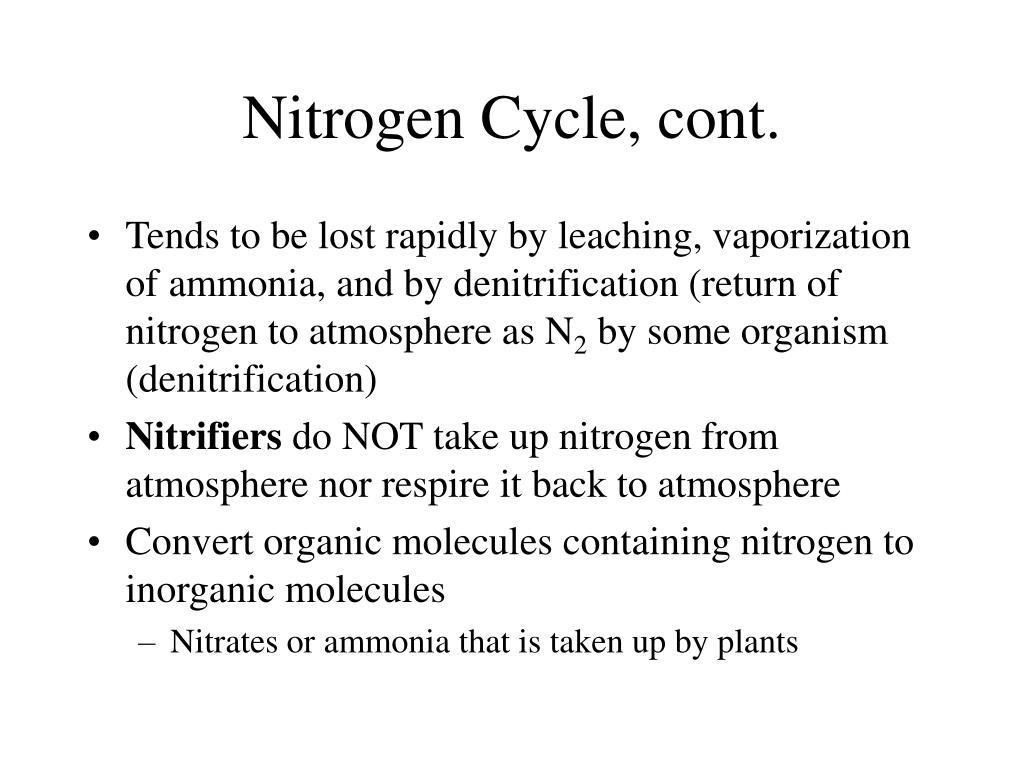 Nitrogen Cycle, cont.

• Tends to be lost rapidly by leaching, vaporization of ammonia, and by denitrification (return of nitrogen to atmosphere as $N_2$ by some organism (denitrification)

• **Nitrifiers** do NOT take up nitrogen from atmosphere nor respire it back to atmosphere

• Convert organic molecules containing nitrogen to inorganic molecules

– Nitrates or ammonia that is taken up by plants